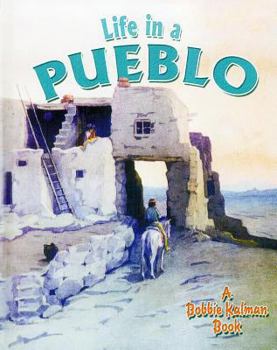 Life in a
PUEBLO

A
Bobbie Kalman
Book